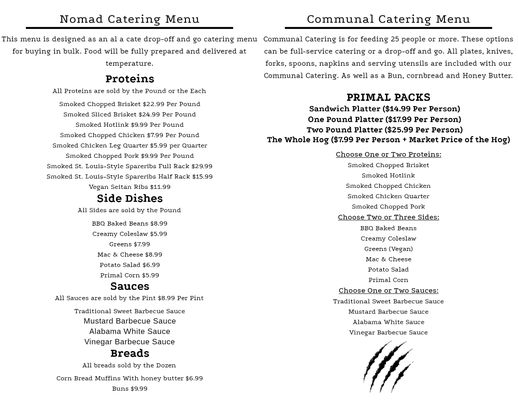 Nomad Catering Menu

This menu is designed as an al a cate drop-off and go catering menu for buying in bulk. Food will be fully prepared and delivered at temperature.

Proteins

All Proteins are sold by the Pound or the Each

Smoked Chopped Brisket $22.99 Per Pound
Smoked Sliced Brisket $24.99 Per Pound
Smoked Hotlink $9.99 Per Pound
Smoked Chopped Chicken $7.99 Per Pound
Smoked Chicken Leg Quarter $5.99 per Quarter
Smoked Chopped Pork $9.99 Per Pound
Smoked St. Louis-Style Spareribs Full Rack $29.99
Smoked St. Louis-Style Spareribs Half Rack $15.99
Vegan Seitan Ribs $11.99

Side Dishes

All Sides are sold by the Pound

BBQ Baked Beans $8.99
Creamy Coleslaw $5.99
Greens $7.99
Mac & Cheese $8.99
Potato Salad $6.99
Primal Corn $5.99

Sauces

All Sauces are sold by the Pint $8.99 Per Pint

Traditional Sweet Barbecue Sauce
Mustard Barbecue Sauce
Alabama White Sauce
Vinegar Barbecue Sauce

Breads

All breads sold by the Dozen

Corn Bread Muffins With honey butter $6.99
Buns $9.99

Communal Catering Menu

Communal Catering is for feeding 25 people or more. These options can be full-service catering or a drop-off and go. All plates, knives, forks, spoons, napkins and serving utensils are included with our Communal Catering. As well as a Bun, cornbread and Honey Butter.

PRIMAL PACKS
Sandwich Platter ($14.99 Per Person)
One Pound Platter ($17.99 Per Person)
Two Pound Platter ($25.99 Per Person)
The Whole Hog ($7.99 Per Person + Market Price of the Hog)

Choose One or Two Proteins:
Smoked Chopped Brisket
Smoked Hotlink
Smoked Chopped Chicken
Smoked Chicken Quarter
Smoked Chopped Pork

Choose Two or Three Sides:
BBQ Baked Beans
Creamy Coleslaw
Greens (Vegan)
Mac & Cheese
Potato Salad
Primal Corn

Choose One or Two Sauces:
Traditional Sweet Barbecue Sauce
Mustard Barbecue Sauce
Alabama White Sauce
Vinegar Barbecue Sauce